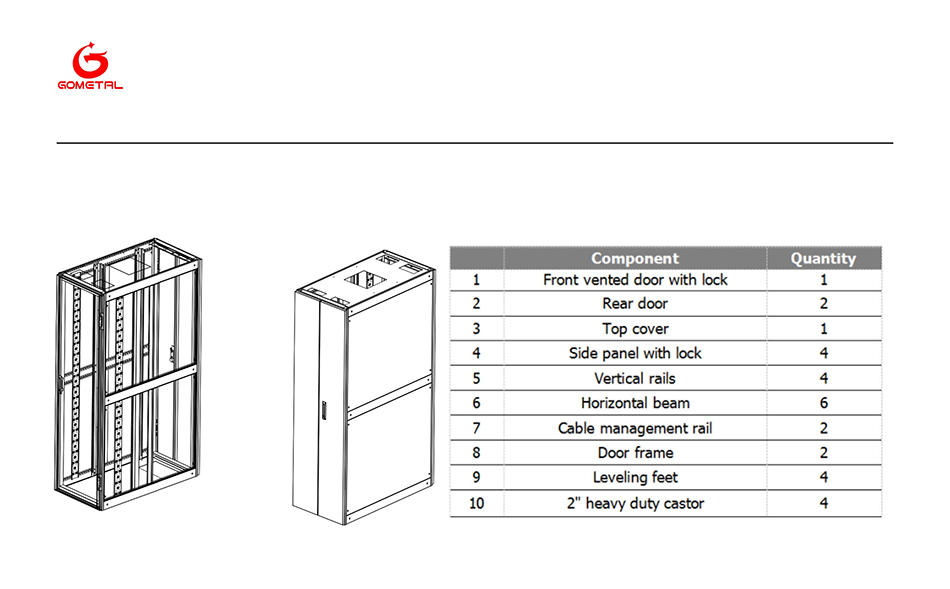 GOMETAL

|  | Component | Quantity |
|---|---|---|
| 1 | Front vented door with lock | 1 |
| 2 | Rear door | 2 |
| 3 | Top cover | 1 |
| 4 | Side panel with lock | 4 |
| 5 | Vertical rails | 4 |
| 6 | Horizontal beam | 6 |
| 7 | Cable management rail | 2 |
| 8 | Door frame | 2 |
| 9 | Leveling feet | 4 |
| 10 | 2" heavy duty castor | 4 |